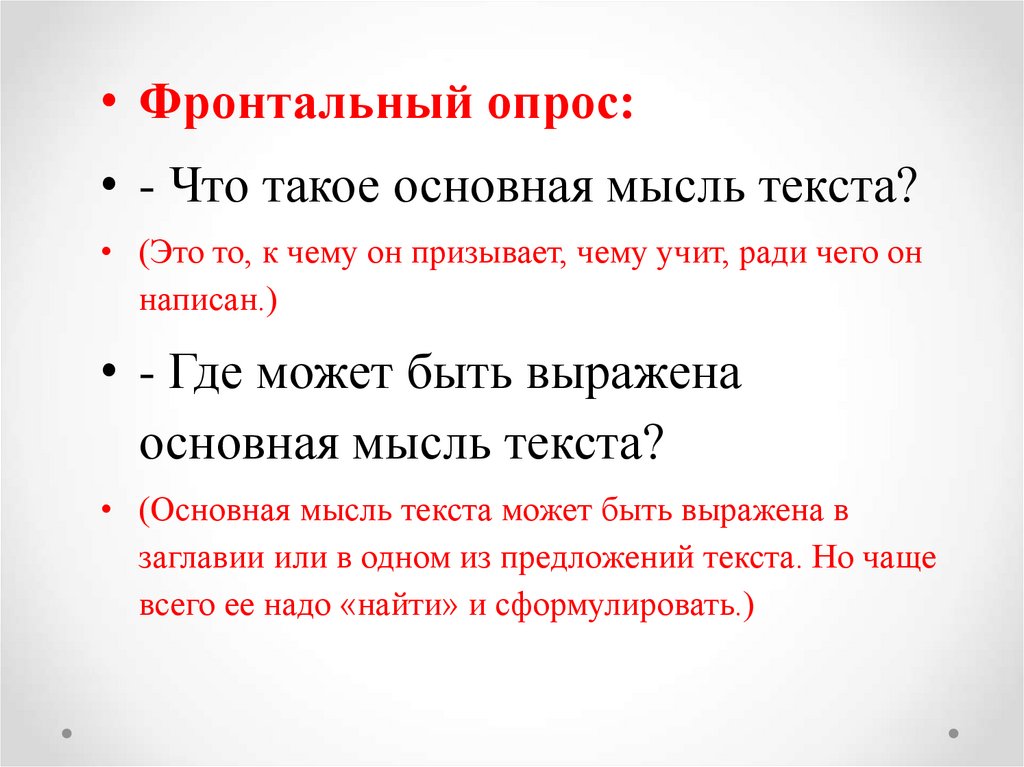 • Фронтальный опрос:

• - Что такое основная мысль текста?

• (Это то, к чему он призывает, чему учит, ради чего он написан.)

• - Где может быть выражена основная мысль текста?

• (Основная мысль текста может быть выражена в заглавии или в одном из предложений текста. Но чаще всего ее надо «найти» и сформулировать.)